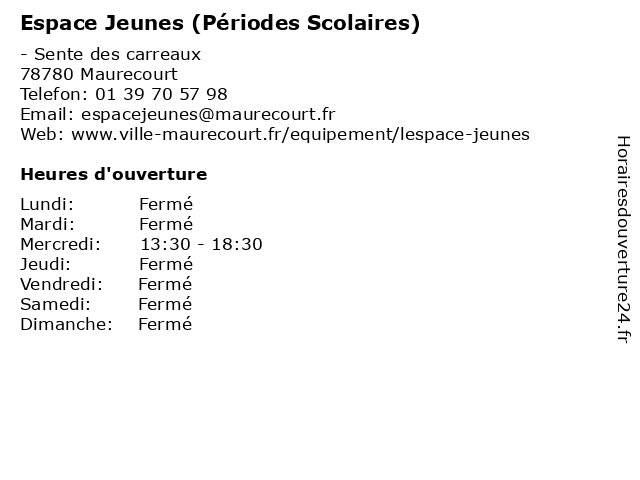 Espace Jeunes (Périodes Scolaires)

- Sente des carreaux
78780 Maurecourt
Telefon: 01 39 70 57 98
Email: espacejeunes@maurecourt.fr
Web: www.ville-maurecourt.fr/equipement/lespace-jeunes

Heures d'ouverture

Lundi: Fermé
Mardi: Fermé
Mercredi: 13:30 - 18:30
Jeudi: Fermé
Vendredi: Fermé
Samedi: Fermé
Dimanche: Fermé

Horairesdouverture24.fr